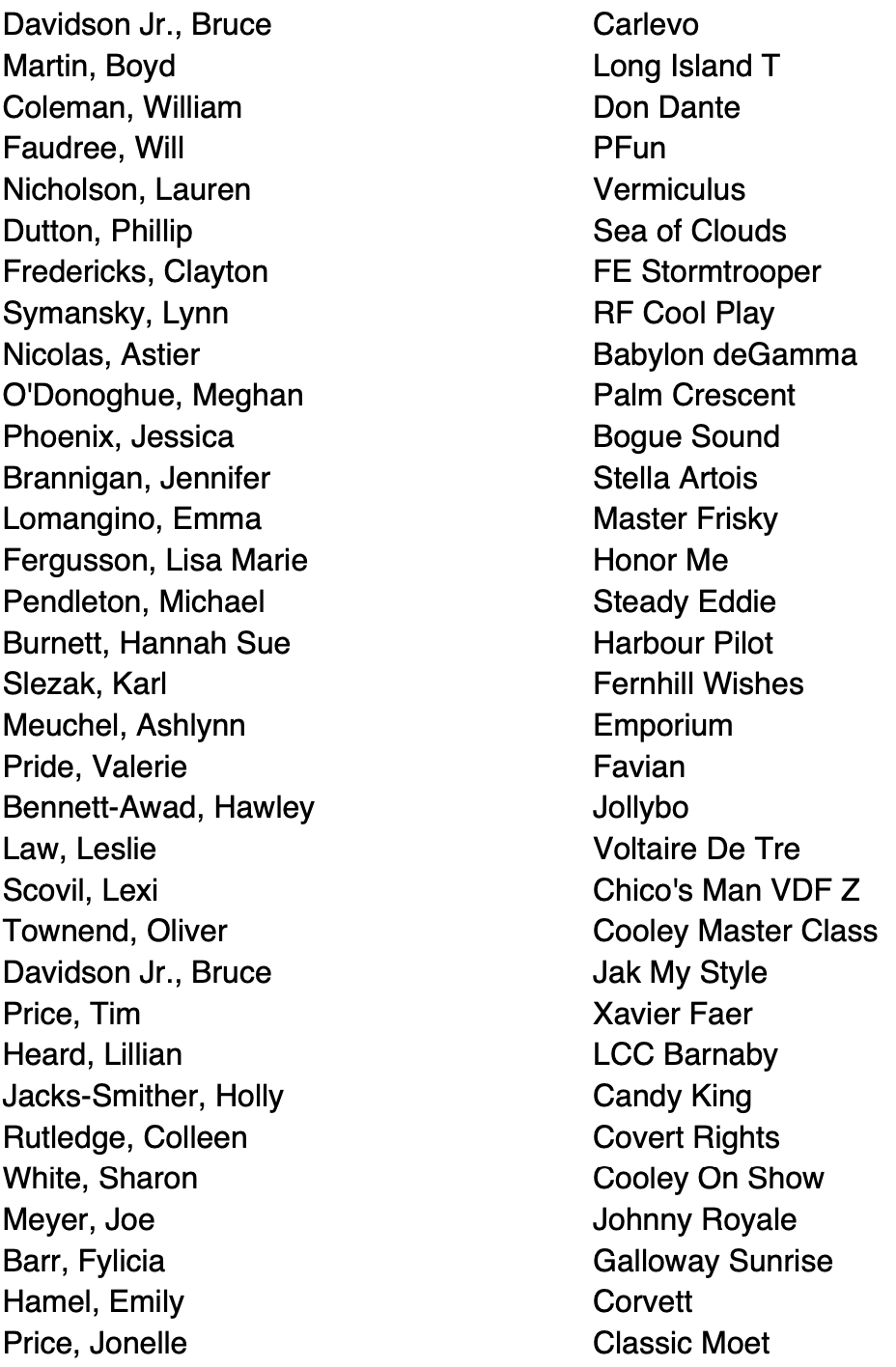 | | |
|---|---|
| Davidson Jr., Bruce | Carlevo |
| Martin, Boyd | Long Island T |
| Coleman, William | Don Dante |
| Faudree, Will | PFun |
| Nicholson, Lauren | Vermiculus |
| Dutton, Phillip | Sea of Clouds |
| Fredericks, Clayton | FE Stormtrooper |
| Symansky, Lynn | RF Cool Play |
| Nicolas, Astier | Babylon deGamma |
| O'Donoghue, Meghan | Palm Crescent |
| Phoenix, Jessica | Bogue Sound |
| Brannigan, Jennifer | Stella Artois |
| Lomangino, Emma | Master Frisky |
| Fergusson, Lisa Marie | Honor Me |
| Pendleton, Michael | Steady Eddie |
| Burnett, Hannah Sue | Harbour Pilot |
| Slezak, Karl | Fernhill Wishes |
| Meuchel, Ashlynn | Emporium |
| Pride, Valerie | Favian |
| Bennett-Awad, Hawley | Jollybo |
| Law, Leslie | Voltaire De Tre |
| Scovil, Lexi | Chico's Man VDF Z |
| Townend, Oliver | Cooley Master Class |
| Davidson Jr., Bruce | Jak My Style |
| Price, Tim | Xavier Faer |
| Heard, Lillian | LCC Barnaby |
| Jacks-Smither, Holly | Candy King |
| Rutledge, Colleen | Covert Rights |
| White, Sharon | Cooley On Show |
| Meyer, Joe | Johnny Royale |
| Barr, Fylicia | Galloway Sunrise |
| Hamel, Emily | Corvett |
| Price, Jonelle | Classic Moet |